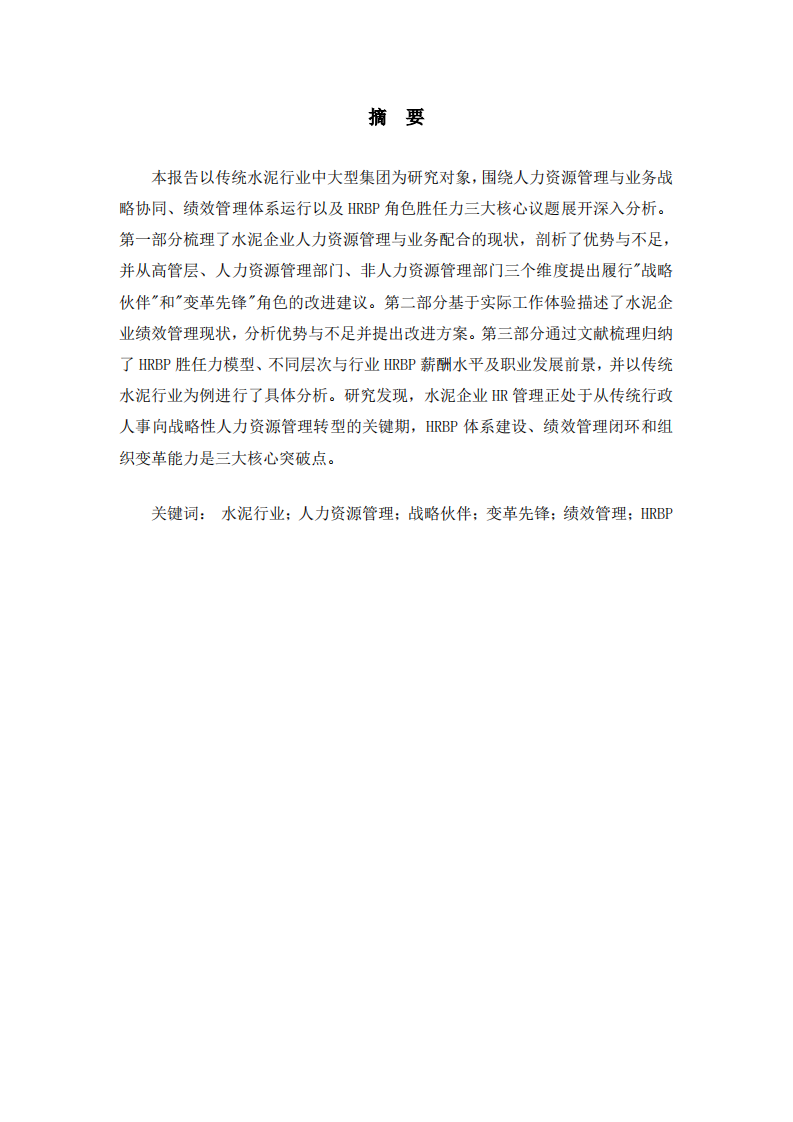 摘　要

本报告以传统水泥行业中大型集团为研究对象，围绕人力资源管理与业务战略协同、绩效管理体系运行以及 HRBP 角色胜任力三大核心议题展开深入分析。第一部分梳理了水泥企业人力资源管理与业务配合的现状，剖析了优势与不足，并从高管层、人力资源管理部门、非人力资源管理部门三个维度提出履行"战略伙伴"和"变革先锋"角色的改进建议。第二部分基于实际工作体验描述了水泥企业绩效管理现状，分析优势与不足并提出改进方案。第三部分通过文献梳理归纳了 HRBP 胜任力模型、不同层次与行业 HRBP 薪酬水平及职业发展前景，并以传统水泥行业为例进行了具体分析。研究发现，水泥企业 HR 管理正处于从传统行政人事向战略性人力资源管理转型的关键期，HRBP 体系建设、绩效管理闭环和组织变革能力是三大核心突破点。

关键词： 水泥行业；人力资源管理；战略伙伴；变革先锋；绩效管理；HRBP